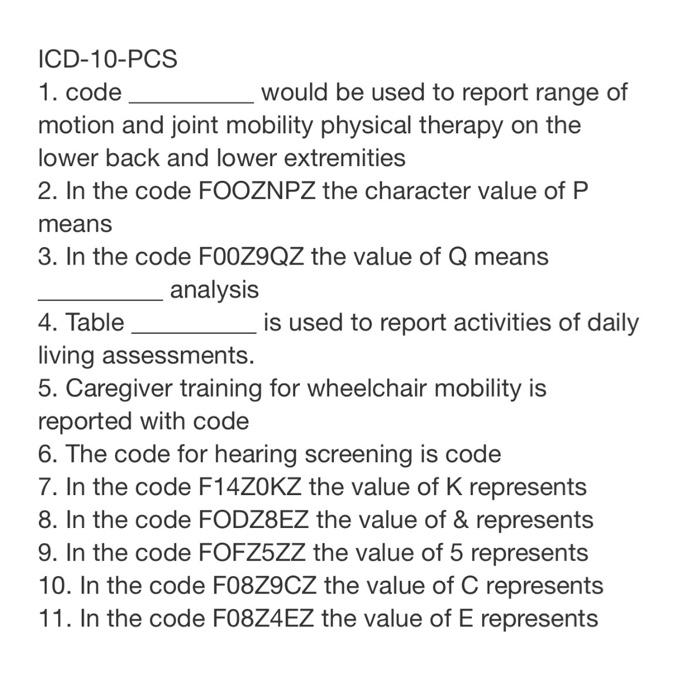 ICD-10-PCS
1. code __________ would be used to report range of motion and joint mobility physical therapy on the lower back and lower extremities
2. In the code FOOZNPZ the character value of P means
3. In the code F00Z9QZ the value of Q means __________ analysis
4. Table __________ is used to report activities of daily living assessments.
5. Caregiver training for wheelchair mobility is reported with code
6. The code for hearing screening is code
7. In the code F14Z0KZ the value of K represents
8. In the code FODZ8EZ the value of & represents
9. In the code FOFZ5ZZ the value of 5 represents
10. In the code F08Z9CZ the value of C represents
11. In the code F08Z4EZ the value of E represents